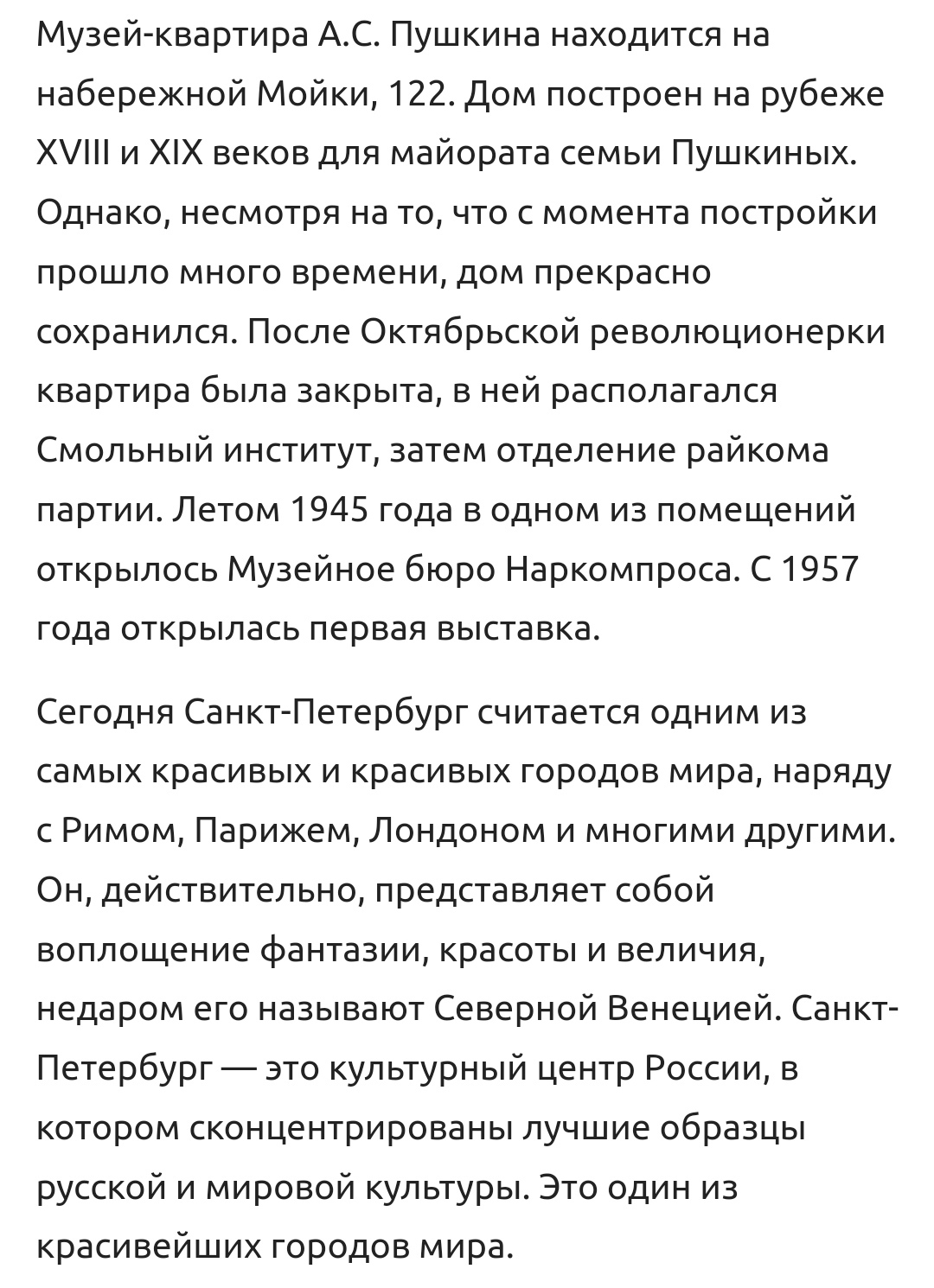 Музей-квартира А.С. Пушкина находится на набережной Мойки, 122. Дом построен на рубеже XVIII и XIX веков для майората семьи Пушкиных. Однако, несмотря на то, что с момента постройки прошло много времени, дом прекрасно сохранился. После Октябрьской революционерки квартира была закрыта, в ней располагался Смольный институт, затем отделение райкома партии. Летом 1945 года в одном из помещений открылось Музейное бюро Наркомпроса. С 1957 года открылась первая выставка.

Сегодня Санкт-Петербург считается одним из самых красивых и красивых городов мира, наряду с Римом, Парижем, Лондоном и многими другими. Он, действительно, представляет собой воплощение фантазии, красоты и величия, недаром его называют Северной Венецией. Санкт-Петербург — это культурный центр России, в котором сконцентрированы лучшие образцы русской и мировой культуры. Это один из красивейших городов мира.